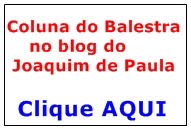 Coluna do Balestra no blog do Joaquim de Paula

Clique AQUI